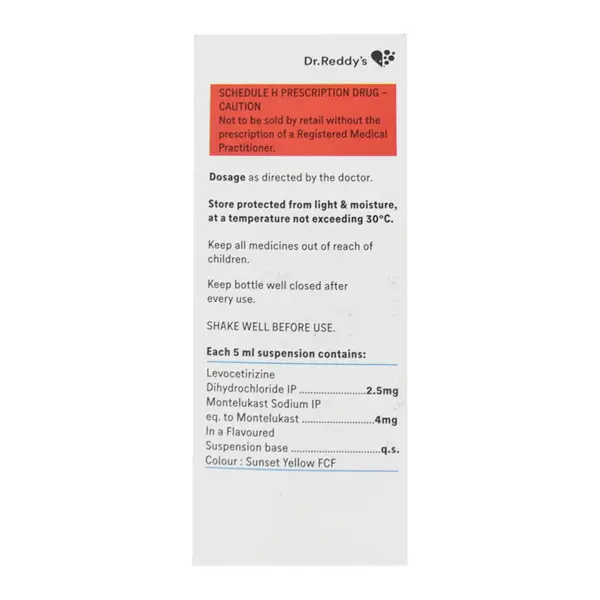 Dr.Reddy's

SCHEDULE H PRESCRIPTION DRUG - CAUTION
Not to be sold by retail without the prescription of a Registered Medical Practitioner.

Dosage as directed by the doctor.

Store protected from light & moisture, at a temperature not exceeding 30°C.

Keep all medicines out of reach of children.

Keep bottle well closed after every use.

SHAKE WELL BEFORE USE.

Each 5 ml suspension contains:

Levocetirizine
Dihydrochloride IP 2.5mg
Montelukast Sodium IP
eq. to Montelukast 4mg
In a Flavoured
Suspension base q.s.
Colour : Sunset Yellow FCF